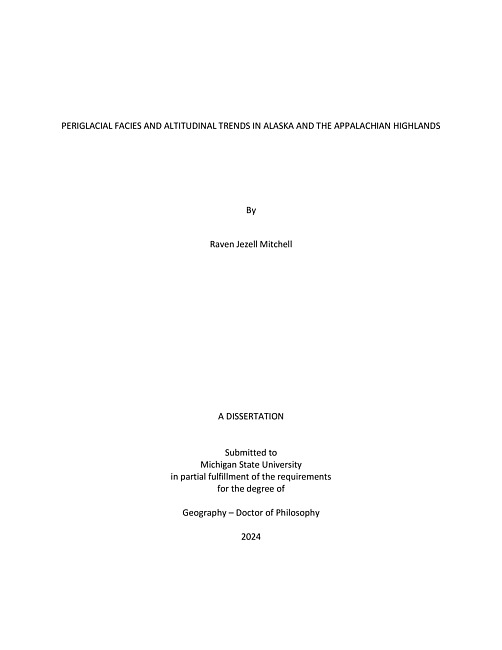 PERIGLACIAL FACIES AND ALTITUDINAL TRENDS IN ALASKA AND THE APPALACHIAN HIGHLANDS

By

Raven Jezell Mitchell

A DISSERTATION

Submitted to
Michigan State University
in partial fulfillment of the requirements
for the degree of

Geography – Doctor of Philosophy

2024